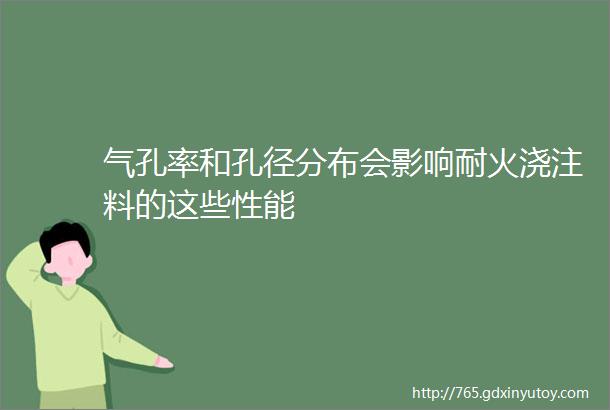 气孔率和孔径分布会影响耐火浇注料的这些性能

http://765.gdxinyutoy.com